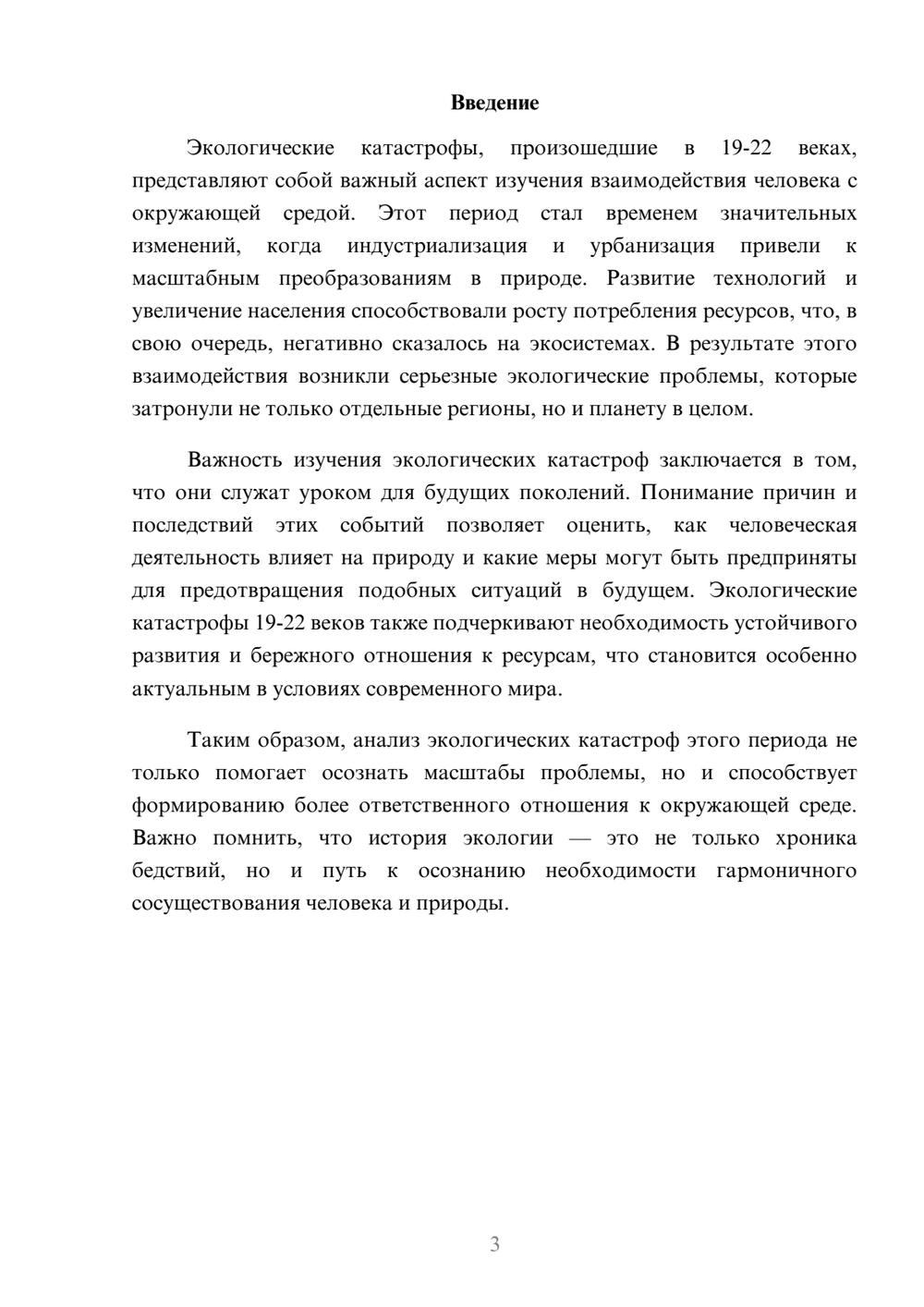 Введение

Экологические катастрофы, произошедшие в 19-22 веках, представляют собой важный аспект изучения взаимодействия человека с окружающей средой. Этот период стал временем значительных изменений, когда индустриализация и урбанизация привели к масштабным преобразованиям в природе. Развитие технологий и увеличение населения способствовали росту потребления ресурсов, что, в свою очередь, негативно сказалось на экосистемах. В результате этого взаимодействия возникли серьезные экологические проблемы, которые затронули не только отдельные регионы, но и планету в целом.

Важность изучения экологических катастроф заключается в том, что они служат уроком для будущих поколений. Понимание причин и последствий этих событий позволяет оценить, как человеческая деятельность влияет на природу и какие меры могут быть предприняты для предотвращения подобных ситуаций в будущем. Экологические катастрофы 19-22 веков также подчеркивают необходимость устойчивого развития и бережного отношения к ресурсам, что становится особенно актуальным в условиях современного мира.

Таким образом, анализ экологических катастроф этого периода не только помогает осознать масштабы проблемы, но и способствует формированию более ответственного отношения к окружающей среде. Важно помнить, что история экологии — это не только хроника бедствий, но и путь к осознанию необходимости гармоничного сосуществования человека и природы.

3